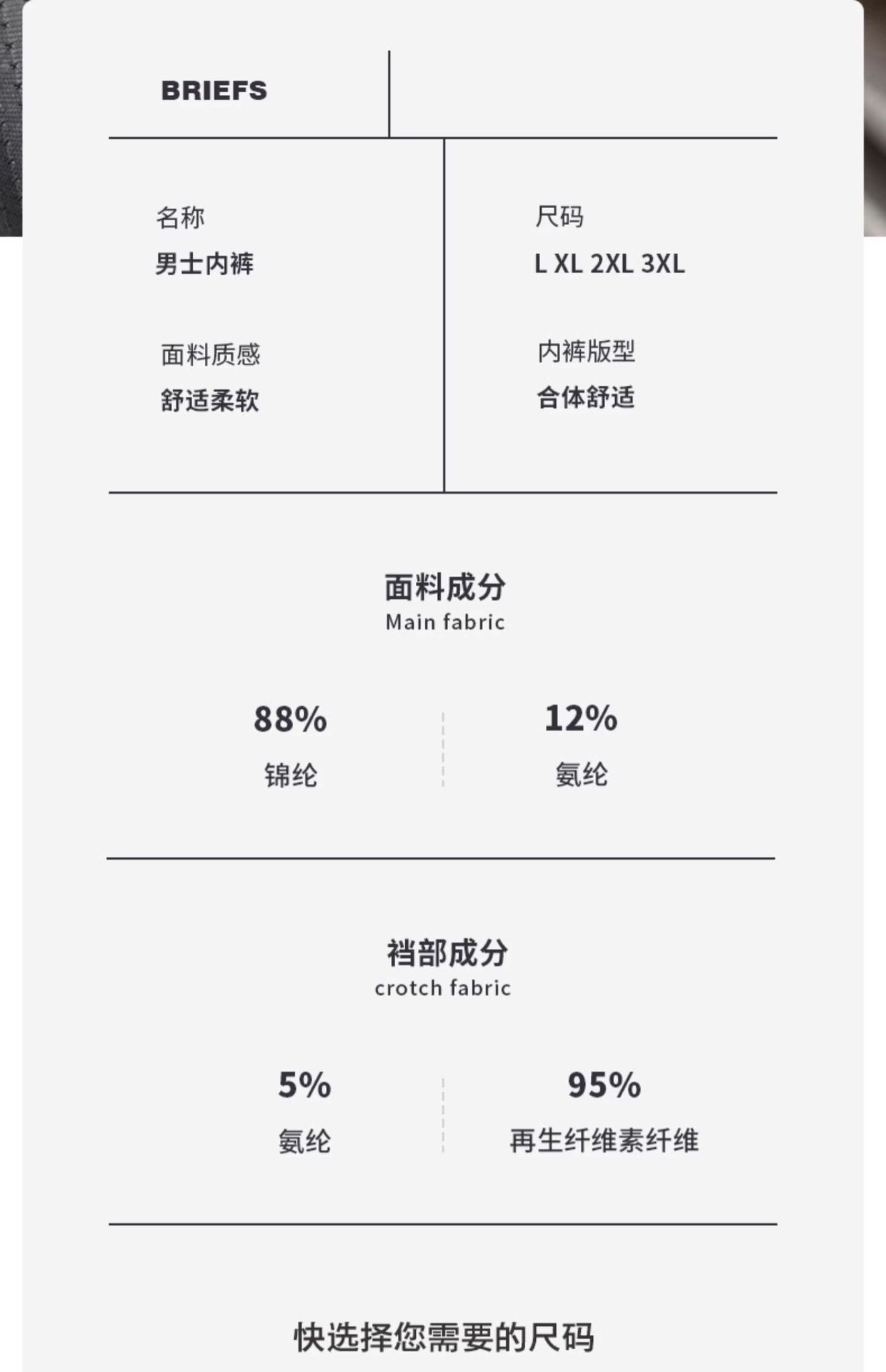 BRIEFS

名称
男士内裤

面料质感
舒适柔软

尺码
L XL 2XL 3XL

内裤版型
合体舒适

面料成分
Main fabric

88%
锦纶

12%
氨纶

裆部成分
crotch fabric

5%
氨纶

95%
再生纤维素纤维

快选择您需要的尺码